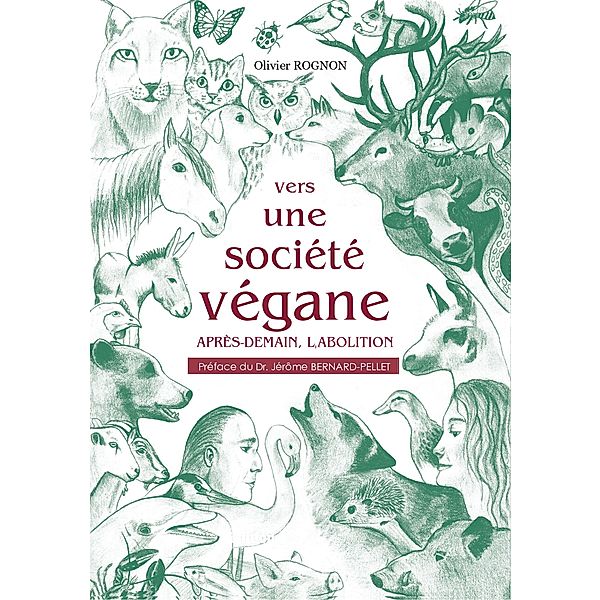 Olivier ROGNON

vers
une
société
végane

APRÈS-DEMAIN, L'ABOLITION

Préface du Dr. Jérôme BERNARD-PELLET